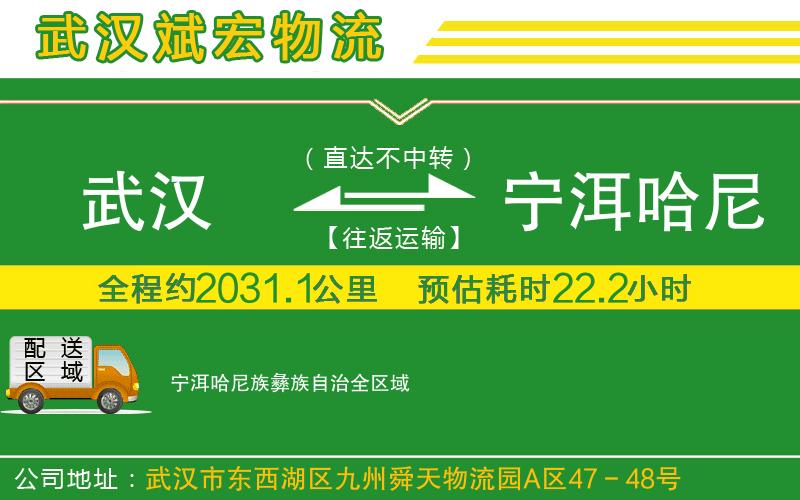 武汉斌宏物流

（直达不中转）

武汉

宁洱哈尼

【往返运输】

全程约2031.1公里　预估耗时22.2小时

配送区域

宁洱哈尼族彝族自治全区域

公司地址：武汉市东西湖区九州舜天物流园A区47－48号